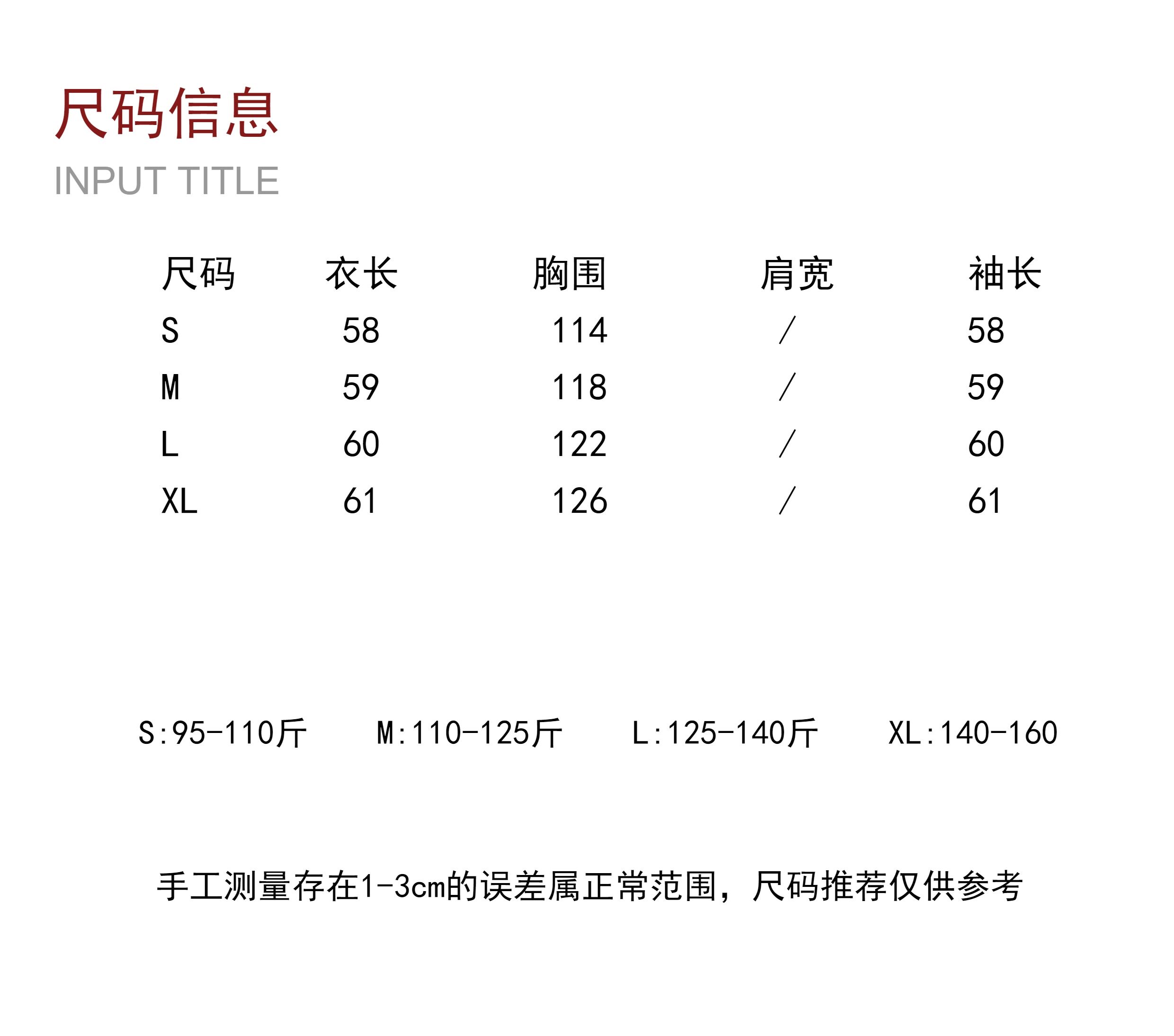 尺码信息

INPUT TITLE

| 尺码 | 衣长 | 胸围 | 肩宽 | 袖长 |
|---|---|---|---|---|
| S | 58 | 114 | / | 58 |
| M | 59 | 118 | / | 59 |
| L | 60 | 122 | / | 60 |
| XL | 61 | 126 | / | 61 |

S:95-110斤 M:110-125斤 L:125-140斤 XL:140-160

手工测量存在1-3cm的误差属正常范围，尺码推荐仅供参考